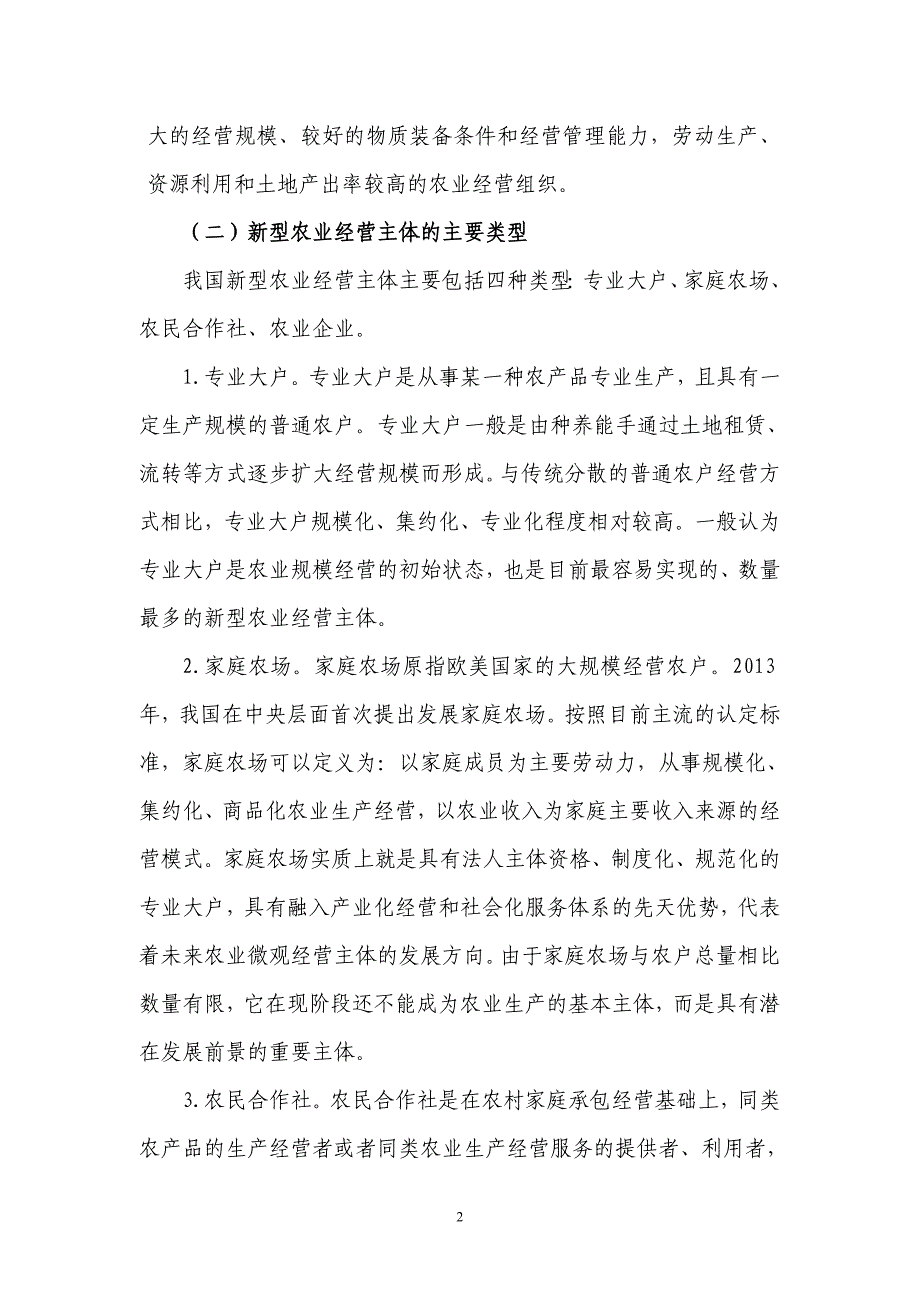 大的经营规模、较好的物质装备条件和经营管理能力，劳动生产、资源利用和土地产出率较高的农业经营组织。

（二）新型农业经营主体的主要类型

我国新型农业经营主体主要包括四种类型：专业大户、家庭农场、农民合作社、农业企业。

1.专业大户。专业大户是从事某一种农产品专业生产，且具有一定生产规模的普通农户。专业大户一般是由种养能手通过土地租赁、流转等方式逐步扩大经营规模而形成。与传统分散的普通农户经营方式相比，专业大户规模化、集约化、专业化程度相对较高。一般认为专业大户是农业规模经营的初始状态，也是目前最容易实现的、数量最多的新型农业经营主体。

2.家庭农场。家庭农场原指欧美国家的大规模经营农户。2013年，我国在中央层面首次提出发展家庭农场。按照目前主流的认定标准，家庭农场可以定义为：以家庭成员为主要劳动力，从事规模化、集约化、商品化农业生产经营，以农业收入为家庭主要收入来源的经营模式。家庭农场实质上就是具有法人主体资格、制度化、规范化的专业大户，具有融入产业化经营和社会化服务体系的先天优势，代表着未来农业微观经营主体的发展方向。由于家庭农场与农户总量相比数量有限，它在现阶段还不能成为农业生产的基本主体，而是具有潜在发展前景的重要主体。

3.农民合作社。农民合作社是在农村家庭承包经营基础上，同类农产品的生产经营者或者同类农业生产经营服务的提供者、利用者，

2